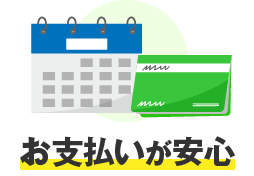 お支払いが安心